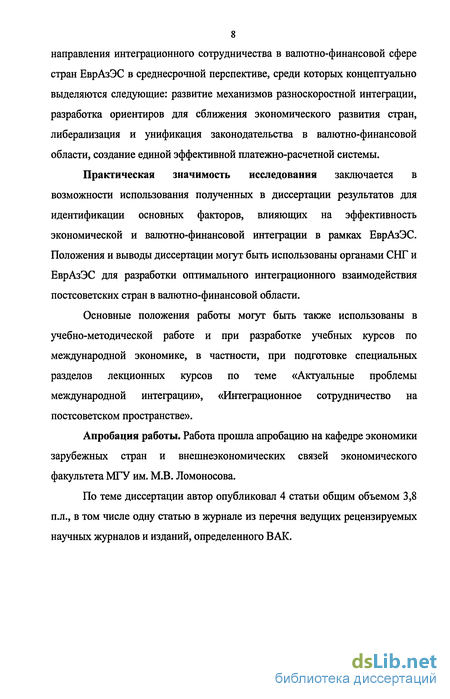 8

направления интеграционного сотрудничества в валютно-финансовой сфере стран ЕврАзЭС в среднесрочной перспективе, среди которых концептуально выделяются следующие: развитие механизмов разноскоростной интеграции, разработка ориентиров для сближения экономического развития стран, либерализация и унификация законодательства в валютно-финансовой области, создание единой эффективной платежно-расчетной системы.

Практическая значимость исследования заключается в возможности использования полученных в диссертации результатов для идентификации основных факторов, влияющих на эффективность экономической и валютно-финансовой интеграции в рамках ЕврАзЭС. Положения и выводы диссертации могут быть использованы органами СНГ и ЕврАзЭС для разработки оптимального интеграционного взаимодействия постсоветских стран в валютно-финансовой области.

Основные положения работы могут быть также использованы в учебно-методической работе и при разработке учебных курсов по международной экономике, в частности, при подготовке специальных разделов лекционных курсов по теме «Актуальные проблемы международной интеграции», «Интеграционное сотрудничество на постсоветском пространстве».

Апробация работы. Работа прошла апробацию на кафедре экономики зарубежных стран и внешнеэкономических связей экономического факультета МГУ им. М.В. Ломоносова.

По теме диссертации автор опубликовал 4 статьи общим объемом 3,8 п.л., в том числе одну статью в журнале из перечня ведущих рецензируемых научных журналов и изданий, определенного ВАК.

dsLib.net
библиотека диссертаций